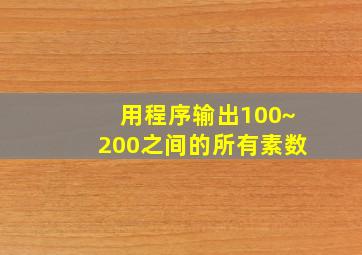 用程序输出100~200之间的所有素数